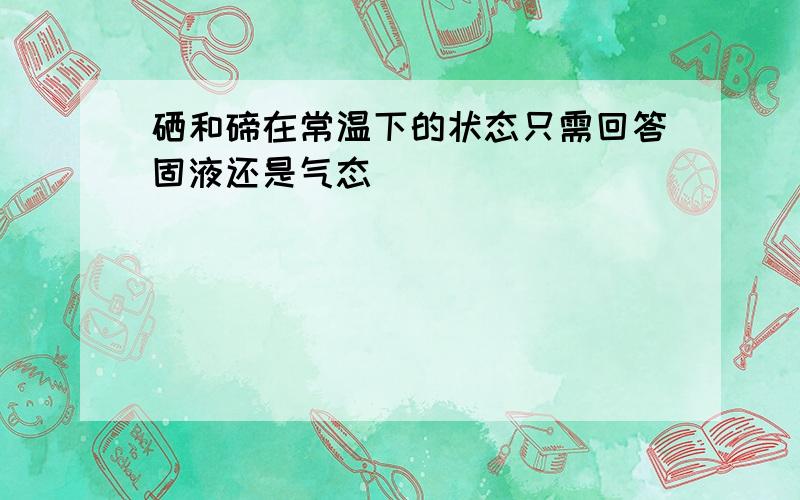 硒和碲在常温下的状态只需回答固液还是气态

ABC

Back to School